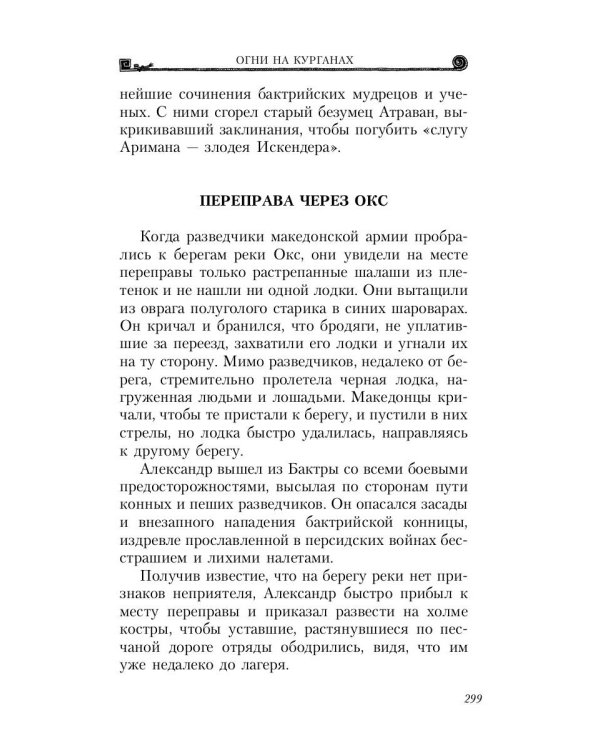 ОГНИ НА КУРГАНАХ

нейшие сочинения бактрийских мудрецов и ученых. С ними сгорел старый безумец Атраван, выкрикивавший заклинания, чтобы погубить «слугу Аримана — злодея Искендера».

ПЕРЕПРАВА ЧЕРЕЗ ОКС

Когда разведчики македонской армии пробрались к берегам реки Окс, они увидели на месте переправы только растрепанные шалаши из плетенок и не нашли ни одной лодки. Они вытащили из оврага полуголого старика в синих шароварах. Он кричал и бранился, что бродяги, не уплатившие за переезд, захватили его лодки и угнали их на ту сторону. Мимо разведчиков, недалеко от берега, стремительно пролетела черная лодка, нагруженная людьми и лошадьми. Македонцы кричали, чтобы те пристали к берегу, и пустили в них стрелы, но лодка быстро удалилась, направляясь к другому берегу.

Александр вышел из Бактры со всеми боевыми предосторожностями, высылая по сторонам пути конных и пеших разведчиков. Он опасался засады и внезапного нападения бактрийской конницы, издревле прославленной в персидских войнах бесстрашием и лихими налетами.

Получив известие, что на берегу реки нет признаков неприятеля, Александр быстро прибыл к месту переправы и приказал развести на холме костры, чтобы уставшие, растянувшиеся по песчаной дороге отряды ободрились, видя, что им уже недалеко до лагеря.

299